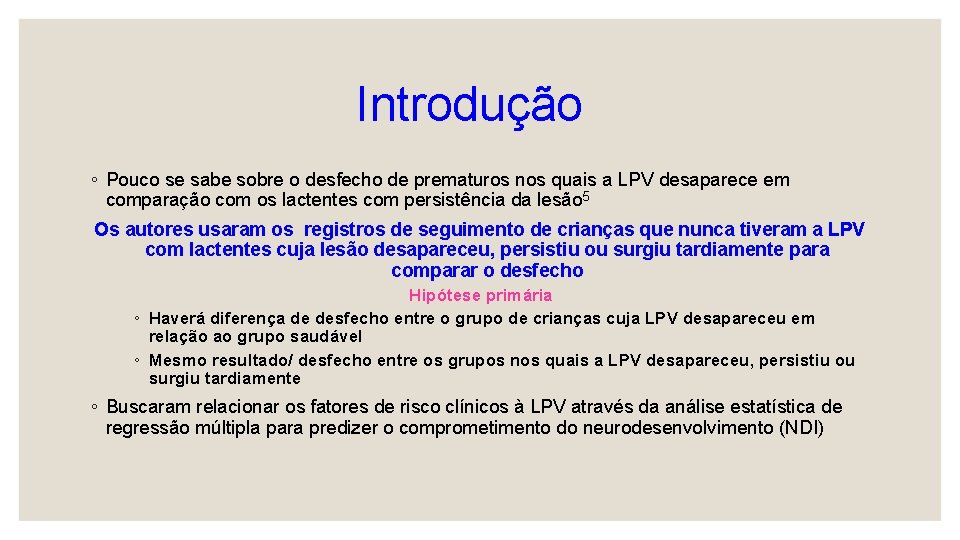 Introdução

◦ Pouco se sabe sobre o desfecho de prematuros nos quais a LPV desaparece em comparação com os lactentes com persistência da lesão$^{5}$

Os autores usaram os registros de seguimento de crianças que nunca tiveram a LPV com lactentes cuja lesão desapareceu, persistiu ou surgiu tardiamente para comparar o desfecho

Hipótese primária

◦ Haverá diferença de desfecho entre o grupo de crianças cuja LPV desapareceu em relação ao grupo saudável

◦ Mesmo resultado/ desfecho entre os grupos nos quais a LPV desapareceu, persistiu ou surgiu tardiamente

◦ Buscaram relacionar os fatores de risco clínicos à LPV através da análise estatística de regressão múltipla para predizer o comprometimento do neurodesenvolvimento (NDI)